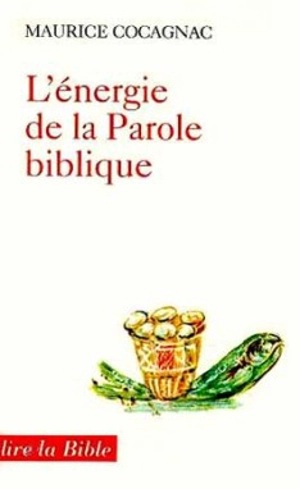 MAURICE COCAGNAC

L'énergie de la Parole biblique

lire la Bible